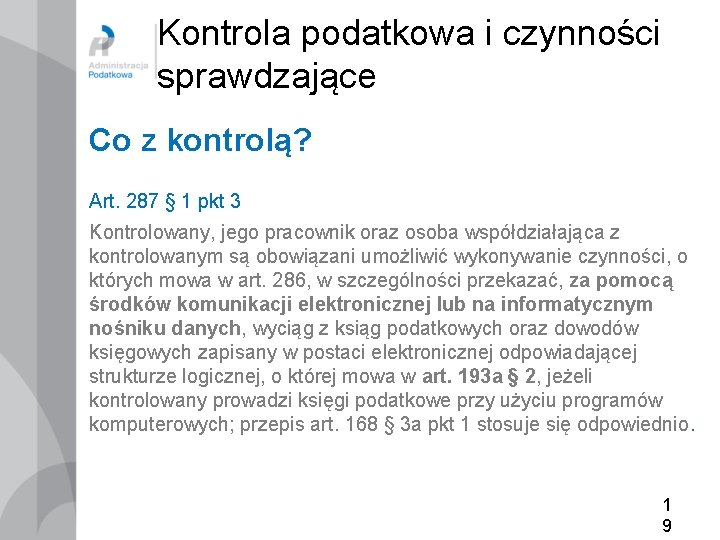 Administracja Podatkowa

Kontrola podatkowa i czynności sprawdzające

Co z kontrolą?

Art. 287 § 1 pkt 3

Kontrolowany, jego pracownik oraz osoba współdziałająca z kontrolowanym są obowiązani umożliwić wykonywanie czynności, o których mowa w art. 286, w szczególności przekazać, za pomocą środków komunikacji elektronicznej lub na informatycznym nośniku danych, wyciąg z ksiąg podatkowych oraz dowodów księgowych zapisany w postaci elektronicznej odpowiadającej strukturze logicznej, o której mowa w art. 193a § 2, jeżeli kontrolowany prowadzi księgi podatkowe przy użyciu programów komputerowych; przepis art. 168 § 3a pkt 1 stosuje się odpowiednio.

19